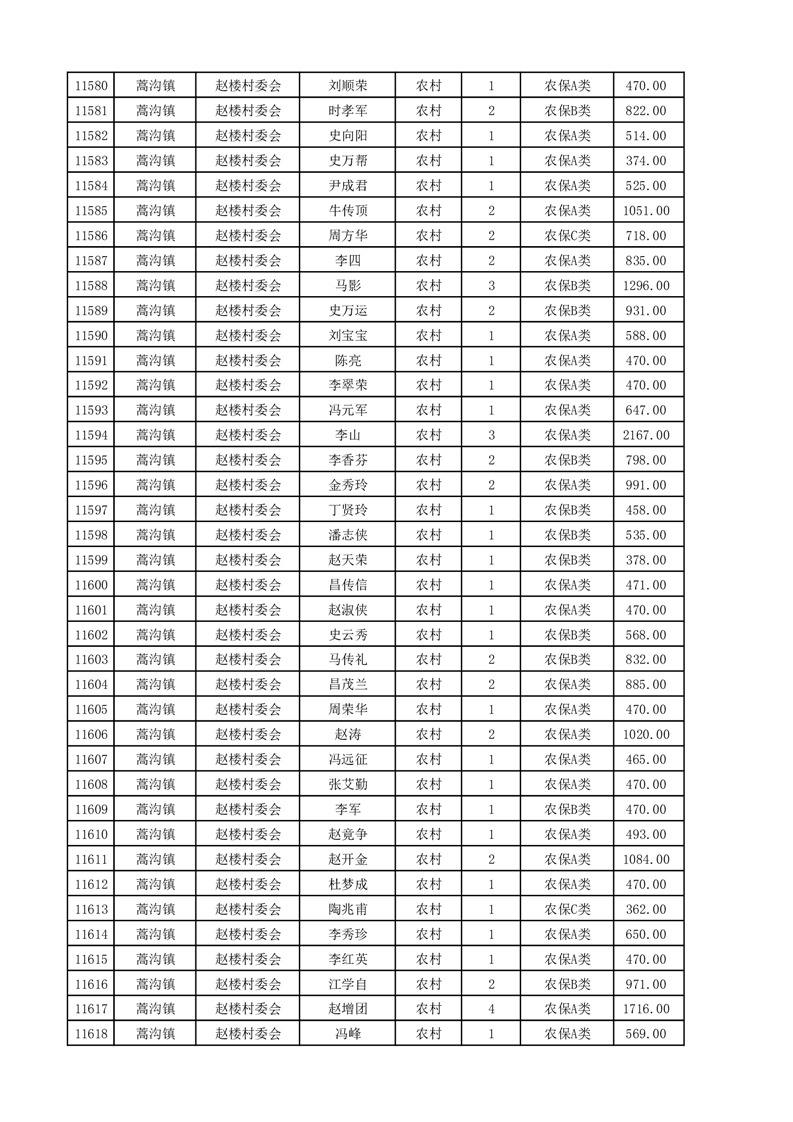 | 11580 | 蒿沟镇 | 赵楼村委会 | 刘顺荣 | 农村 | 1 | 农保A类 | 470.00 |
|---|---|---|---|---|---|---|---|
| 11581 | 蒿沟镇 | 赵楼村委会 | 时孝军 | 农村 | 2 | 农保B类 | 822.00 |
| 11582 | 蒿沟镇 | 赵楼村委会 | 史向阳 | 农村 | 1 | 农保A类 | 514.00 |
| 11583 | 蒿沟镇 | 赵楼村委会 | 史万帮 | 农村 | 1 | 农保A类 | 374.00 |
| 11584 | 蒿沟镇 | 赵楼村委会 | 尹成君 | 农村 | 1 | 农保A类 | 525.00 |
| 11585 | 蒿沟镇 | 赵楼村委会 | 牛传顶 | 农村 | 2 | 农保A类 | 1051.00 |
| 11586 | 蒿沟镇 | 赵楼村委会 | 周方华 | 农村 | 2 | 农保C类 | 718.00 |
| 11587 | 蒿沟镇 | 赵楼村委会 | 李四 | 农村 | 2 | 农保A类 | 835.00 |
| 11588 | 蒿沟镇 | 赵楼村委会 | 马影 | 农村 | 3 | 农保B类 | 1296.00 |
| 11589 | 蒿沟镇 | 赵楼村委会 | 史万运 | 农村 | 2 | 农保B类 | 931.00 |
| 11590 | 蒿沟镇 | 赵楼村委会 | 刘宝宝 | 农村 | 1 | 农保A类 | 588.00 |
| 11591 | 蒿沟镇 | 赵楼村委会 | 陈亮 | 农村 | 1 | 农保A类 | 470.00 |
| 11592 | 蒿沟镇 | 赵楼村委会 | 李翠荣 | 农村 | 1 | 农保A类 | 470.00 |
| 11593 | 蒿沟镇 | 赵楼村委会 | 冯元军 | 农村 | 1 | 农保A类 | 647.00 |
| 11594 | 蒿沟镇 | 赵楼村委会 | 李山 | 农村 | 3 | 农保A类 | 2167.00 |
| 11595 | 蒿沟镇 | 赵楼村委会 | 李香芬 | 农村 | 2 | 农保B类 | 798.00 |
| 11596 | 蒿沟镇 | 赵楼村委会 | 金秀玲 | 农村 | 2 | 农保A类 | 991.00 |
| 11597 | 蒿沟镇 | 赵楼村委会 | 丁贤玲 | 农村 | 1 | 农保B类 | 458.00 |
| 11598 | 蒿沟镇 | 赵楼村委会 | 潘志侠 | 农村 | 1 | 农保B类 | 535.00 |
| 11599 | 蒿沟镇 | 赵楼村委会 | 赵天荣 | 农村 | 1 | 农保B类 | 378.00 |
| 11600 | 蒿沟镇 | 赵楼村委会 | 昌传信 | 农村 | 1 | 农保A类 | 471.00 |
| 11601 | 蒿沟镇 | 赵楼村委会 | 赵淑侠 | 农村 | 1 | 农保A类 | 470.00 |
| 11602 | 蒿沟镇 | 赵楼村委会 | 史云秀 | 农村 | 1 | 农保B类 | 568.00 |
| 11603 | 蒿沟镇 | 赵楼村委会 | 马传礼 | 农村 | 2 | 农保B类 | 832.00 |
| 11604 | 蒿沟镇 | 赵楼村委会 | 昌茂兰 | 农村 | 2 | 农保A类 | 885.00 |
| 11605 | 蒿沟镇 | 赵楼村委会 | 周荣华 | 农村 | 1 | 农保A类 | 470.00 |
| 11606 | 蒿沟镇 | 赵楼村委会 | 赵涛 | 农村 | 2 | 农保A类 | 1020.00 |
| 11607 | 蒿沟镇 | 赵楼村委会 | 冯远征 | 农村 | 1 | 农保A类 | 465.00 |
| 11608 | 蒿沟镇 | 赵楼村委会 | 张艾勤 | 农村 | 1 | 农保A类 | 470.00 |
| 11609 | 蒿沟镇 | 赵楼村委会 | 李军 | 农村 | 1 | 农保B类 | 470.00 |
| 11610 | 蒿沟镇 | 赵楼村委会 | 赵竟争 | 农村 | 1 | 农保A类 | 493.00 |
| 11611 | 蒿沟镇 | 赵楼村委会 | 赵开金 | 农村 | 2 | 农保A类 | 1084.00 |
| 11612 | 蒿沟镇 | 赵楼村委会 | 杜梦成 | 农村 | 1 | 农保A类 | 470.00 |
| 11613 | 蒿沟镇 | 赵楼村委会 | 陶兆甫 | 农村 | 1 | 农保C类 | 362.00 |
| 11614 | 蒿沟镇 | 赵楼村委会 | 李秀珍 | 农村 | 1 | 农保A类 | 650.00 |
| 11615 | 蒿沟镇 | 赵楼村委会 | 李红英 | 农村 | 1 | 农保A类 | 470.00 |
| 11616 | 蒿沟镇 | 赵楼村委会 | 江学自 | 农村 | 2 | 农保B类 | 971.00 |
| 11617 | 蒿沟镇 | 赵楼村委会 | 赵增团 | 农村 | 4 | 农保A类 | 1716.00 |
| 11618 | 蒿沟镇 | 赵楼村委会 | 冯峰 | 农村 | 1 | 农保A类 | 569.00 |